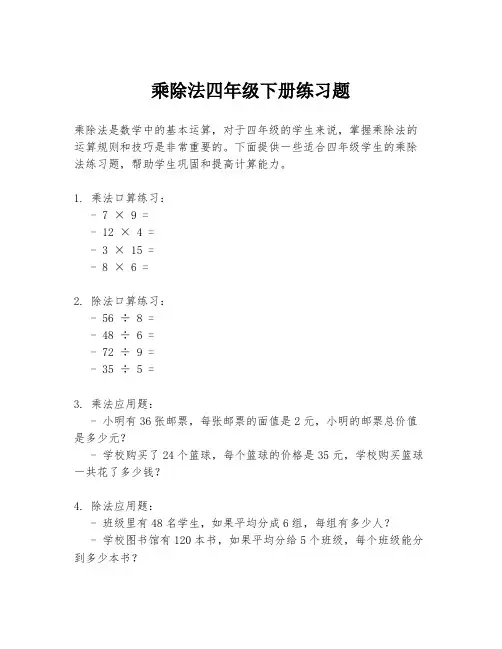 乘除法四年级下册练习题

乘除法是数学中的基本运算，对于四年级的学生来说，掌握乘除法的运算规则和技巧是非常重要的。下面提供一些适合四年级学生的乘除法练习题，帮助学生巩固和提高计算能力。

1. 乘法口算练习：
- $7 \times 9 =$
- $12 \times 4 =$
- $3 \times 15 =$
- $8 \times 6 =$

2. 除法口算练习：
- $56 \div 8 =$
- $48 \div 6 =$
- $72 \div 9 =$
- $35 \div 5 =$

3. 乘法应用题：
- 小明有 36 张邮票，每张邮票的面值是 2 元，小明的邮票总价值是多少元？
- 学校购买了 24 个篮球，每个篮球的价格是 35 元，学校购买篮球一共花了多少钱？

4. 除法应用题：
- 班级里有 48 名学生，如果平均分成 6 组，每组有多少人？
- 学校图书馆有 120 本书，如果平均分给 5 个班级，每个班级能分到多少本书？